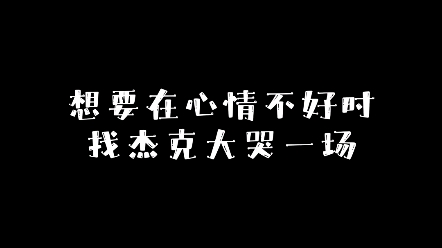 想要在心情不好时
找杰克大哭一场